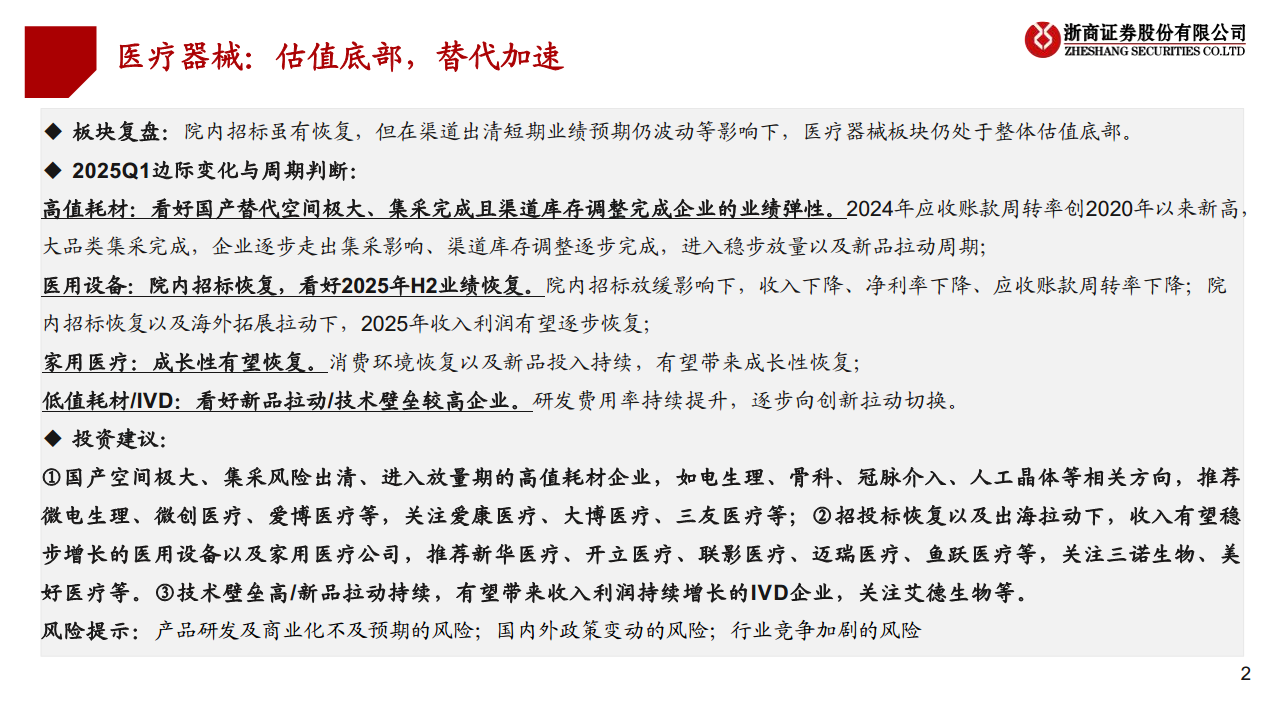 医疗器械：估值底部，替代加速

浙商证券股份有限公司
ZHESHANG SECURITIES CO.LTD

◆ 板块复盘：院内招标虽有恢复，但在渠道出清短期业绩预期仍波动等影响下，医疗器械板块仍处于整体估值底部。

◆ 2025Q1边际变化与周期判断：

高值耗材：看好国产替代空间极大、集采完成且渠道库存调整完成企业的业绩弹性。2024年应收账款周转率创2020年以来新高，大品类集采完成，企业逐步走出集采影响、渠道库存调整逐步完成，进入稳步放量以及新品拉动周期；

医用设备：院内招标恢复，看好2025年H2业绩恢复。院内招标放缓影响下，收入下降、净利率下降、应收账款周转率下降；院内招标恢复以及海外拓展拉动下，2025年收入利润有望逐步恢复；

家用医疗：成长性有望恢复。消费环境恢复以及新品投入持续，有望带来成长性恢复；

低值耗材/IVD：看好新品拉动/技术壁垒较高企业。研发费用率持续提升，逐步向创新拉动切换。

◆ 投资建议：

①国产空间极大、集采风险出清、进入放量期的高值耗材企业，如电生理、骨科、冠脉介入、人工晶体等相关方向，推荐微电生理、微创医疗、爱博医疗等，关注爱康医疗、大博医疗、三友医疗等；②招投标恢复以及出海拉动下，收入有望稳步增长的医用设备以及家用医疗公司，推荐新华医疗、开立医疗、联影医疗、迈瑞医疗、鱼跃医疗等，关注三诺生物、美好医疗等。③技术壁垒高/新品拉动持续，有望带来收入利润持续增长的IVD企业，关注艾德生物等。

风险提示：产品研发及商业化不及预期的风险；国内外政策变动的风险；行业竞争加剧的风险

2